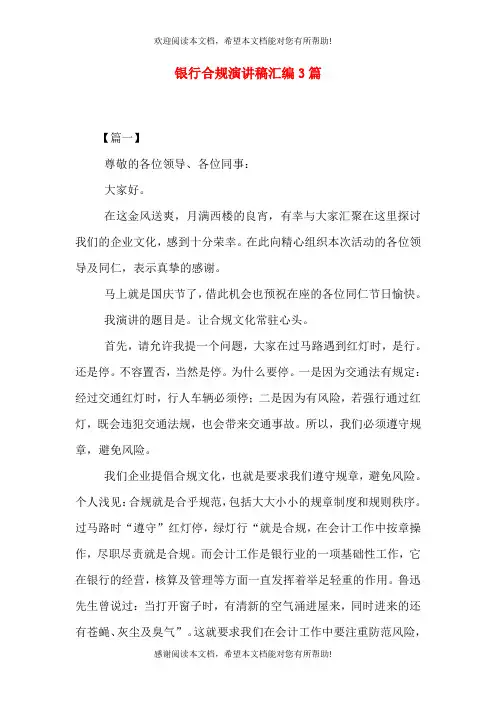 欢迎阅读本文档，希望本文档能对您有所帮助!

银行合规演讲稿汇编3篇

【篇一】

尊敬的各位领导、各位同事：

大家好。

在这金风送爽，月满西楼的良宵，有幸与大家汇聚在这里探讨我们的企业文化，感到十分荣幸。在此向精心组织本次活动的各位领导及同仁，表示真挚的感谢。

马上就是国庆节了，借此机会也预祝在座的各位同仁节日愉快。

我演讲的题目是。让合规文化常驻心头。

首先，请允许我提一个问题，大家在过马路遇到红灯时，是行。还是停。不容置否，当然是停。为什么要停。一是因为交通法有规定：经过交通红灯时，行人车辆必须停；二是因为有风险，若强行通过红灯，既会违犯交通法规，也会带来交通事故。所以，我们必须遵守规章，避免风险。

我们企业提倡合规文化，也就是要求我们遵守规章，避免风险。个人浅见：合规就是合乎规范，包括大大小小的规章制度和规则秩序。过马路时“遵守”红灯停，绿灯行“就是合规，在会计工作中按章操作，尽职尽责就是合规。而会计工作是银行业的一项基础性工作，它在银行的经营，核算及管理等方面一直发挥着举足轻重的作用。鲁迅先生曾说过：当打开窗子时，有清新的空气涌进屋来，同时进来的还有苍蝇、灰尘及臭气”。这就要求我们在会计工作中要注重防范风险，

感谢阅读本文档，希望本文档能对您有所帮助!